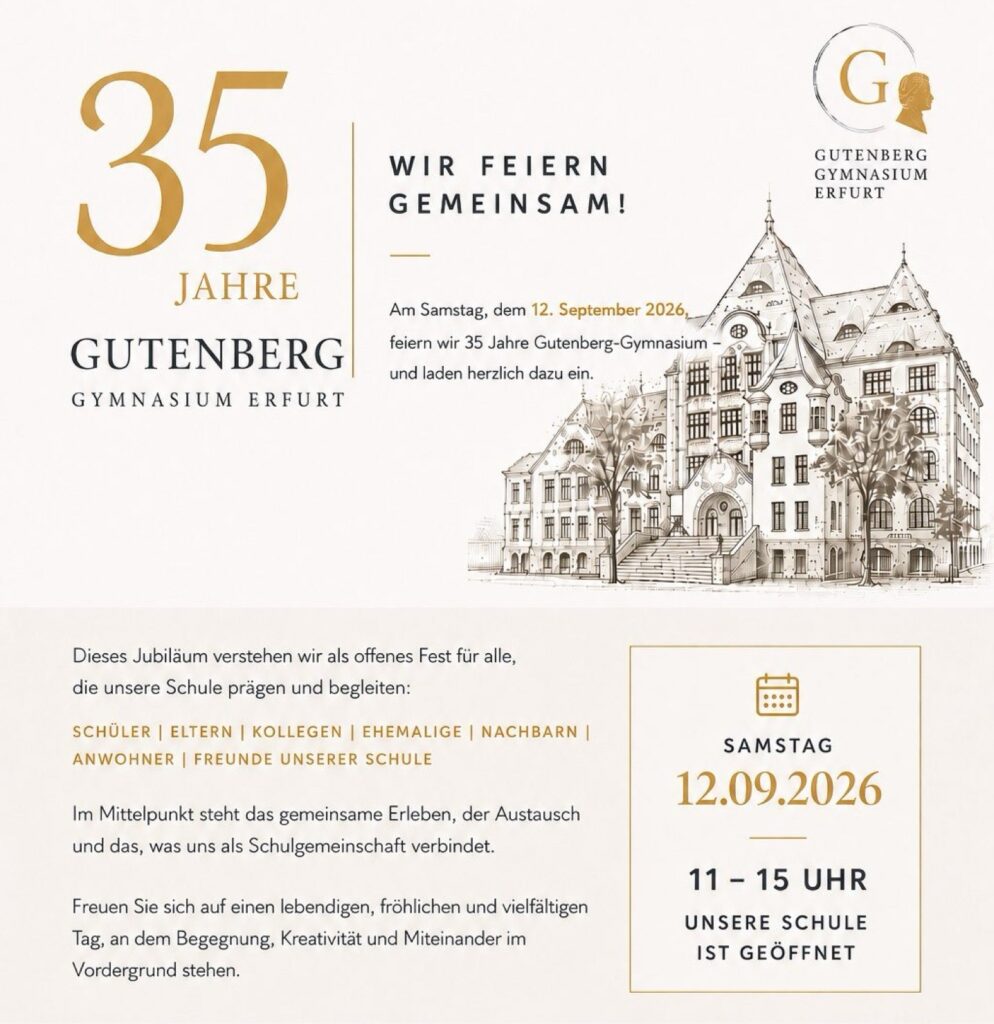 35
JAHRE
GUTENBERG
GYMNASIUM ERFURT

WIR FEIERN GEMEINSAM!

Am Samstag, dem 12. September 2026, feiern wir 35 Jahre Gutenberg-Gymnasium – und laden herzlich dazu ein.

G
GUTENBERG
GYMNASIUM
ERFURT

Dieses Jubiläum verstehen wir als offenes Fest für alle, die unsere Schule prägen und begleiten:

SCHÜLER | ELTERN | KOLLEGEN | EHEMALIGE | NACHBARN | ANWOHNER | FREUNDE UNSERER SCHULE

Im Mittelpunkt steht das gemeinsame Erleben, der Austausch und das, was uns als Schulgemeinschaft verbindet.

Freuen Sie sich auf einen lebendigen, fröhlichen und vielfältigen Tag, an dem Begegnung, Kreativität und Miteinander im Vordergrund stehen.

SAMSTAG
12.09.2026
11 – 15 UHR
UNSERE SCHULE IST GEÖFFNET